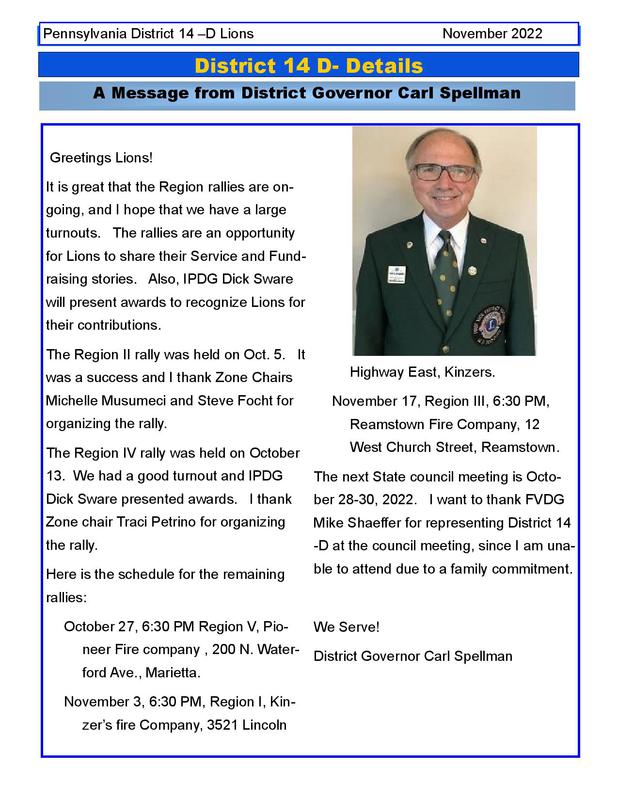 Pennsylvania District 14 –D Lions November 2022

District 14 D- Details

A Message from District Governor Carl Spellman

Greetings Lions!

It is great that the Region rallies are ongoing, and I hope that we have a large turnouts. The rallies are an opportunity for Lions to share their Service and Fundraising stories. Also, IPDG Dick Sware will present awards to recognize Lions for their contributions.

The Region II rally was held on Oct. 5. It was a success and I thank Zone Chairs Michelle Musumeci and Steve Focht for organizing the rally.

The Region IV rally was held on October 13. We had a good turnout and IPDG Dick Sware presented awards. I thank Zone chair Traci Petrino for organizing the rally.

Here is the schedule for the remaining rallies:

October 27, 6:30 PM Region V, Pioneer Fire company , 200 N. Waterford Ave., Marietta.

November 3, 6:30 PM, Region I, Kinzer's fire Company, 3521 Lincoln Highway East, Kinzers.

November 17, Region III, 6:30 PM, Reamstown Fire Company, 12 West Church Street, Reamstown.

The next State council meeting is October 28-30, 2022. I want to thank FVDG Mike Shaeffer for representing District 14 -D at the council meeting, since I am unable to attend due to a family commitment.

We Serve!

District Governor Carl Spellman